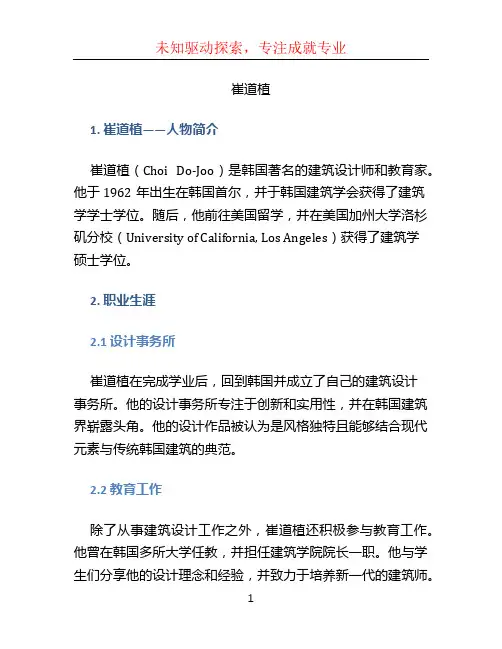 未知驱动探索，专注成就专业

崔道植

1. 崔道植——人物简介

崔道植（Choi Do-Joo）是韩国著名的建筑设计师和教育家。他于 1962 年出生在韩国首尔，并于韩国建筑学会获得了建筑学学士学位。随后，他前往美国留学，并在美国加州大学洛杉矶分校（University of California, Los Angeles）获得了建筑学硕士学位。

2. 职业生涯

2.1 设计事务所

崔道植在完成学业后，回到韩国并成立了自己的建筑设计事务所。他的设计事务所专注于创新和实用性，并在韩国建筑界崭露头角。他的设计作品被认为是风格独特且能够结合现代元素与传统韩国建筑的典范。

2.2 教育工作

除了从事建筑设计工作之外，崔道植还积极参与教育工作。他曾在韩国多所大学任教，并担任建筑学院院长一职。他与学生们分享他的设计理念和经验，并致力于培养新一代的建筑师。

1